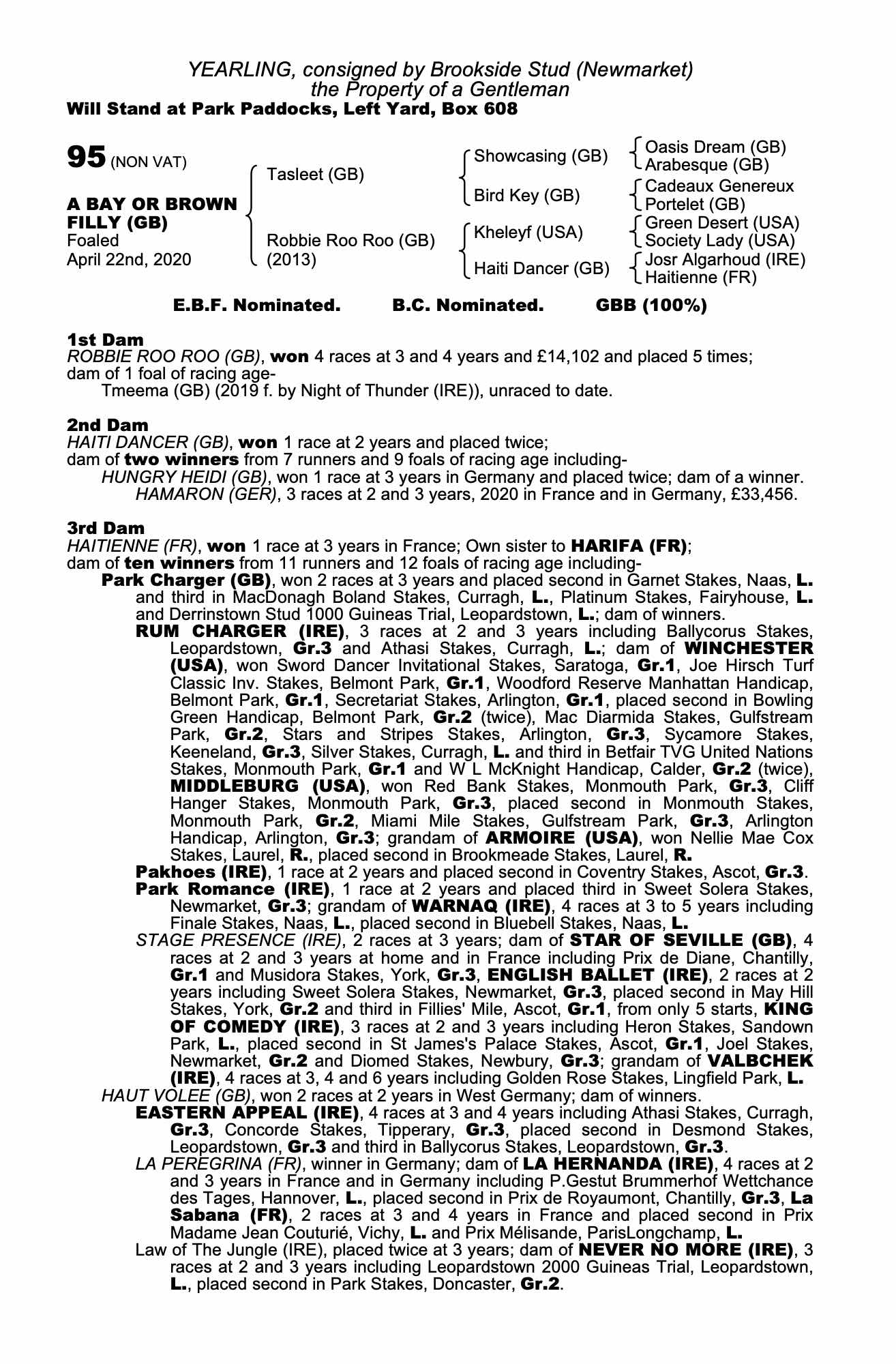 YEARLING, consigned by Brookside Stud (Newmarket)
the Property of a Gentleman
Will Stand at Park Paddocks, Left Yard, Box 608

95 (NON VAT)

A BAY OR BROWN FILLY (GB)
Foaled
April 22nd, 2020

Tasleet (GB)

Robbie Roo Roo (GB)
(2013)

Showcasing (GB)

Bird Key (GB)

Kheleyf (USA)

Haiti Dancer (GB)

Oasis Dream (GB)
Arabesque (GB)

Cadeaux Genereux
Portelet (GB)

Green Desert (USA)
Society Lady (USA)

Josr Algarhoud (IRE)
Haitienne (FR)

E.B.F. Nominated. B.C. Nominated. GBB (100%)

1st Dam
ROBBIE ROO ROO (GB), won 4 races at 3 and 4 years and £14,102 and placed 5 times; dam of 1 foal of racing age-
Tmeema (GB) (2019 f. by Night of Thunder (IRE)), unraced to date.

2nd Dam
HAITI DANCER (GB), won 1 race at 2 years and placed twice;
dam of two winners from 7 runners and 9 foals of racing age including-
HUNGRY HEIDI (GB), won 1 race at 3 years in Germany and placed twice; dam of a winner.
HAMARON (GER), 3 races at 2 and 3 years, 2020 in France and in Germany, £33,456.

3rd Dam
HAITIENNE (FR), won 1 race at 3 years in France; Own sister to HARIFA (FR);
dam of ten winners from 11 runners and 12 foals of racing age including-
Park Charger (GB), won 2 races at 3 years and placed second in Garnet Stakes, Naas, L. and third in MacDonagh Boland Stakes, Curragh, L., Platinum Stakes, Fairyhouse, L. and Derrinstown Stud 1000 Guineas Trial, Leopardstown, L.; dam of winners.
RUM CHARGER (IRE), 3 races at 2 and 3 years including Ballycorus Stakes, Leopardstown, Gr.3 and Athasi Stakes, Curragh, L.; dam of WINCHESTER (USA), won Sword Dancer Invitational Stakes, Saratoga, Gr.1, Joe Hirsch Turf Classic Inv. Stakes, Belmont Park, Gr.1, Woodford Reserve Manhattan Handicap, Belmont Park, Gr.1, Secretariat Stakes, Arlington, Gr.1, placed second in Bowling Green Handicap, Belmont Park, Gr.2 (twice), Mac Diarmida Stakes, Gulfstream Park, Gr.2, Stars and Stripes Stakes, Arlington, Gr.3, Sycamore Stakes, Keeneland, Gr.3, Silver Stakes, Curragh, L. and third in Betfair TVG United Nations Stakes, Monmouth Park, Gr.1 and W L McKnight Handicap, Calder, Gr.2 (twice), MIDDLEBURG (USA), won Red Bank Stakes, Monmouth Park, Gr.3, Cliff Hanger Stakes, Monmouth Park, Gr.3, placed second in Monmouth Stakes, Monmouth Park, Gr.2, Miami Mile Stakes, Gulfstream Park, Gr.3, Arlington Handicap, Arlington, Gr.3; grandam of ARMOIRE (USA), won Nellie Mae Cox Stakes, Laurel, R., placed second in Brookmeade Stakes, Laurel, R.
Pakhoes (IRE), 1 race at 2 years and placed second in Coventry Stakes, Ascot, Gr.3.
Park Romance (IRE), 1 race at 2 years and placed third in Sweet Solera Stakes, Newmarket, Gr.3; grandam of WARNAQ (IRE), 4 races at 3 to 5 years including Finale Stakes, Naas, L., placed second in Bluebell Stakes, Naas, L.
STAGE PRESENCE (IRE), 2 races at 3 years; dam of STAR OF SEVILLE (GB), 4 races at 2 and 3 years at home and in France including Prix de Diane, Chantilly, Gr.1 and Musidora Stakes, York, Gr.3, ENGLISH BALLET (IRE), 2 races at 2 years including Sweet Solera Stakes, Newmarket, Gr.3, placed second in May Hill Stakes, York, Gr.2 and third in Fillies' Mile, Ascot, Gr.1, from only 5 starts, KING OF COMEDY (IRE), 3 races at 2 and 3 years including Heron Stakes, Sandown Park, L., placed second in St James's Palace Stakes, Ascot, Gr.1, Joel Stakes, Newmarket, Gr.2 and Diomed Stakes, Newbury, Gr.3; grandam of VALBCHEK (IRE), 4 races at 3, 4 and 6 years including Golden Rose Stakes, Lingfield Park, L.
HAUT VOLEE (GB), won 2 races at 2 years in West Germany; dam of winners.
EASTERN APPEAL (IRE), 4 races at 3 and 4 years including Athasi Stakes, Curragh, Gr.3, Concorde Stakes, Tipperary, Gr.3, placed second in Desmond Stakes, Leopardstown, Gr.3 and third in Ballycorus Stakes, Leopardstown, Gr.3.
LA PEREGRINA (FR), winner in Germany; dam of LA HERNANDA (IRE), 4 races at 2 and 3 years in France and in Germany including P.Gestut Brummerhof Wettchance des Tages, Hannover, L., placed second in Prix de Royaumont, Chantilly, Gr.3, La Sabana (FR), 2 races at 3 and 4 years in France and placed second in Prix Madame Jean Couturié, Vichy, L. and Prix Mélisande, ParisLongchamp, L.
Law of The Jungle (IRE), placed twice at 3 years; dam of NEVER NO MORE (IRE), 3 races at 2 and 3 years including Leopardstown 2000 Guineas Trial, Leopardstown, L., placed second in Park Stakes, Doncaster, Gr.2.